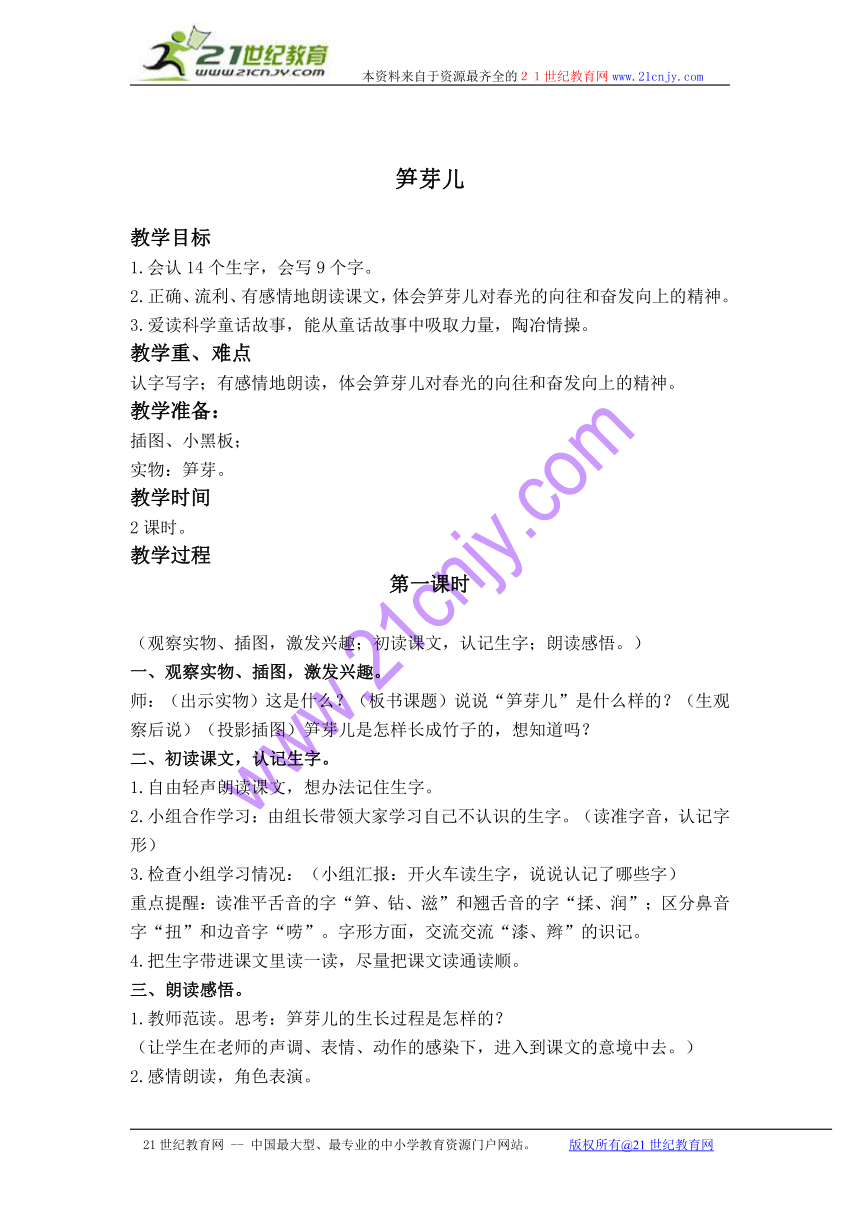 21世纪教育
www.21cnjy.com
本资料来自于资源最齐全的２１世纪教育网 www.21cnjy.com

笋芽儿

教学目标
1.会认 14 个生字，会写 9 个字。
2.正确、流利、有感情地朗读课文，体会笋芽儿对春光的向往和奋发向上的精神。
3.爱读科学童话故事，能从童话故事中吸取力量，陶冶情操。

教学重、难点
认字写字；有感情地朗读，体会笋芽儿对春光的向往和奋发向上的精神。

教学准备：
插图、小黑板；
实物：笋芽。

教学时间
2 课时。

教学过程
第一课时

（观察实物、插图，激发兴趣；初读课文，认记生字；朗读感悟。）

一、观察实物、插图，激发兴趣。
师：（出示实物）这是什么？（板书课题）说说“笋芽儿”是什么样的？（生观察后说）（投影插图）笋芽儿是怎样长成竹子的，想知道吗？

二、初读课文，认记生字。
1.自由轻声朗读课文，想办法记住生字。
2.小组合作学习：由组长带领大家学习自己不认识的生字。（读准字音，认记字形）
3.检查小组学习情况：（小组汇报：开火车读生字，说说认记了哪些字）
重点提醒：读准平舌音的字“笋、钻、滋”和翘舌音的字“揉、润”；区分鼻音字“扭”和边音字“唠”。字形方面，交流交流“漆、辫”的识记。
4.把生字带进课文里读一读，尽量把课文读通读顺。

三、朗读感悟。
1.教师范读。思考：笋芽儿的生长过程是怎样的？
（让学生在老师的声调、表情、动作的感染下，进入到课文的意境中去。）
2.感情朗读，角色表演。

www.21cnjy.com

21 世纪教育网 -- 中国最大型、最专业的中小学教育资源门户网站。 版权所有@21 世纪教育网